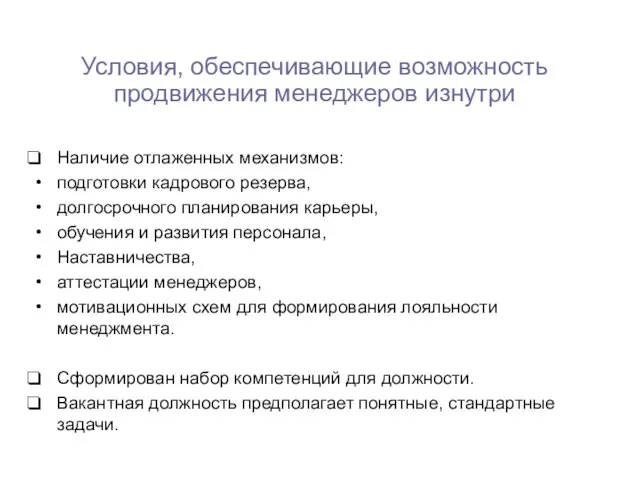 Условия, обеспечивающие возможность продвижения менеджеров изнутри

❑ Наличие отлаженных механизмов:
• подготовки кадрового резерва,
• долгосрочного планирования карьеры,
• обучения и развития персонала,
• Наставничества,
• аттестации менеджеров,
• мотивационных схем для формирования лояльности менеджмента.

❑ Сформирован набор компетенций для должности.
❑ Вакантная должность предполагает понятные, стандартные задачи.